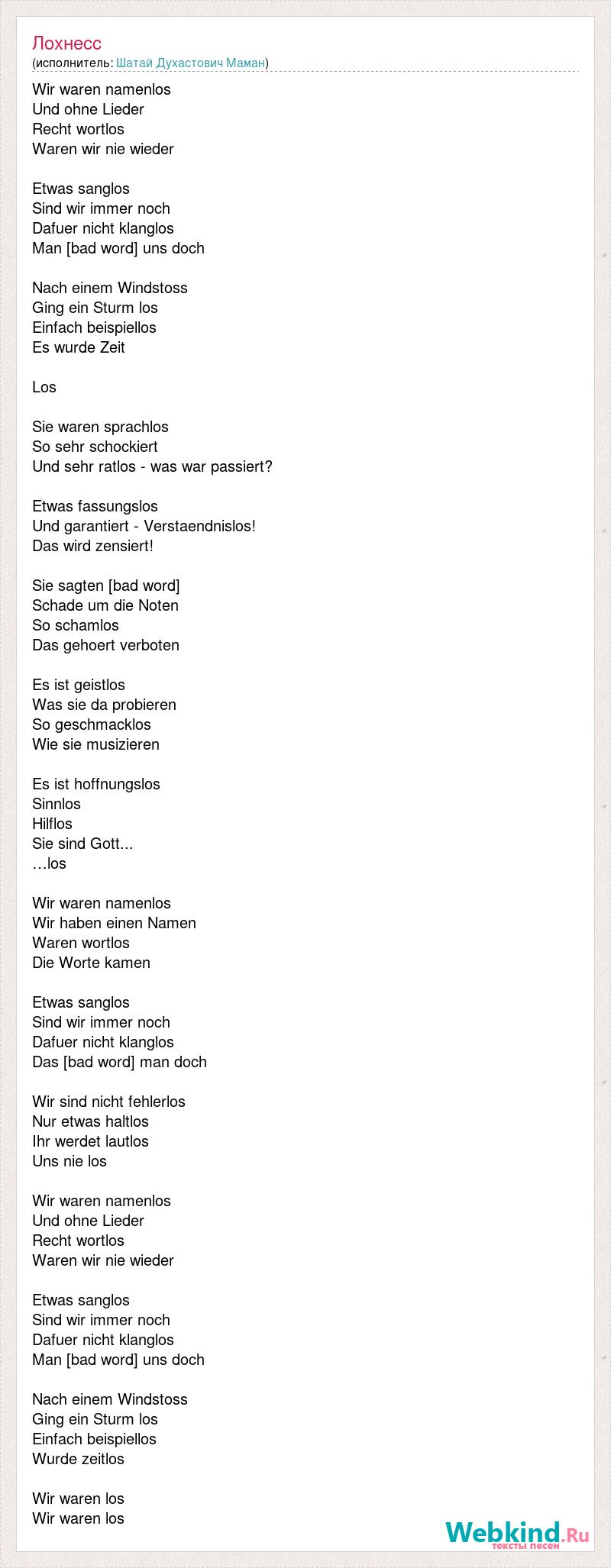 Лохнесс
(исполнитель: Шатай Духастович Маман)

Wir waren namenlos
Und ohne Lieder
Recht wortlos
Waren wir nie wieder

Etwas sanglos
Sind wir immer noch
Dafuer nicht klanglos
Man [bad word] uns doch

Nach einem Windstoss
Ging ein Sturm los
Einfach beispiellos
Es wurde Zeit

Los

Sie waren sprachlos
So sehr schockiert
Und sehr ratlos - was war passiert?

Etwas fassungslos
Und garantiert - Verstaendnislos!
Das wird zensiert!

Sie sagten [bad word]
Schade um die Noten
So schamlos
Das gehoert verboten

Es ist geistlos
Was sie da probieren
So geschmacklos
Wie sie musizieren

Es ist hoffnungslos
Sinnlos
Hilflos
Sie sind Gott...
…los

Wir waren namenlos
Wir haben einen Namen
Waren wortlos
Die Worte kamen

Etwas sanglos
Sind wir immer noch
Dafuer nicht klanglos
Das [bad word] man doch

Wir sind nicht fehlerlos
Nur etwas haltlos
Ihr werdet lautlos
Uns nie los

Wir waren namenlos
Und ohne Lieder
Recht wortlos
Waren wir nie wieder

Etwas sanglos
Sind wir immer noch
Dafuer nicht klanglos
Man [bad word] uns doch

Nach einem Windstoss
Ging ein Sturm los
Einfach beispiellos
Wurde zeitlos

Wir waren los
Wir waren los

Webkind.Ru
тексты песен